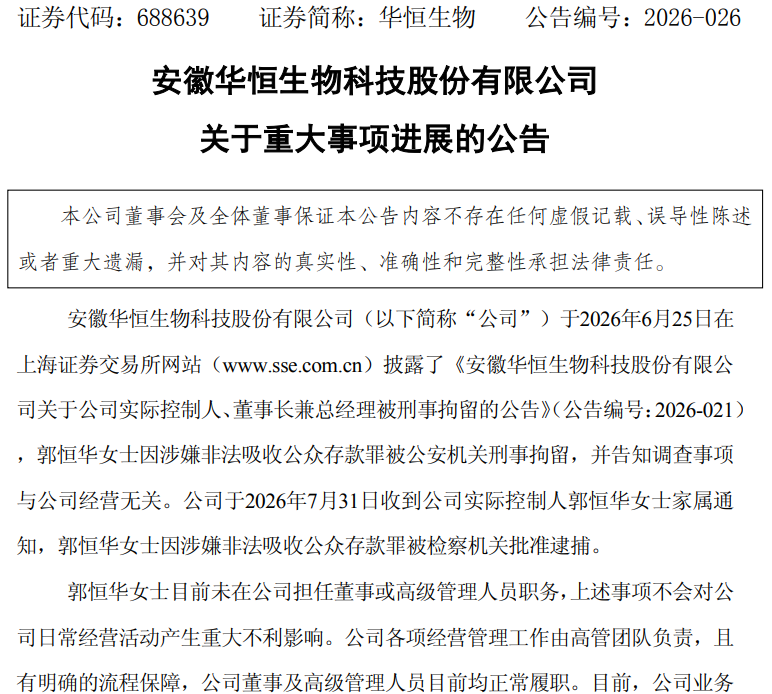 证券代码：688639　　证券简称：华恒生物　　公告编号：2026-026

安徽华恒生物科技股份有限公司
关于重大事项进展的公告

本公司董事会及全体董事保证本公告内容不存在任何虚假记载、误导性陈述或者重大遗漏，并对其内容的真实性、准确性和完整性承担法律责任。

安徽华恒生物科技股份有限公司（以下简称“公司”）于2026年6月25日在上海证券交易所网站（www.sse.com.cn）披露了《安徽华恒生物科技股份有限公司关于公司实际控制人、董事长兼总经理被刑事拘留的公告》（公告编号：2026-021），郭恒华女士因涉嫌非法吸收公众存款罪被公安机关刑事拘留，并告知调查事项与公司经营无关。公司于2026年7月31日收到公司实际控制人郭恒华女士家属通知，郭恒华女士因涉嫌非法吸收公众存款罪被检察机关批准逮捕。

郭恒华女士目前未在公司担任董事或高级管理人员职务，上述事项不会对公司日常经营活动产生重大不利影响。公司各项经营管理工作由高管团队负责，且有明确的流程保障，公司董事及高级管理人员目前均正常履职。目前，公司业务